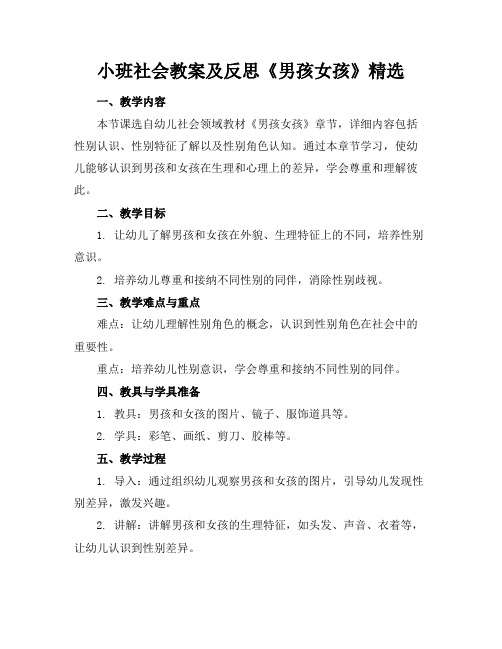 小班社会教案及反思《男孩女孩》精选

一、教学内容

本节课选自幼儿社会领域教材《男孩女孩》章节，详细内容包括性别认识、性别特征了解以及性别角色认知。通过本章节学习，使幼儿能够认识到男孩和女孩在生理和心理上的差异，学会尊重和理解彼此。

二、教学目标

1. 让幼儿了解男孩和女孩在外貌、生理特征上的不同，培养性别意识。

2. 培养幼儿尊重和接纳不同性别的同伴，消除性别歧视。

三、教学难点与重点

难点：让幼儿理解性别角色的概念，认识到性别角色在社会中的重要性。

重点：培养幼儿性别意识，学会尊重和接纳不同性别的同伴。

四、教具与学具准备

1. 教具：男孩和女孩的图片、镜子、服饰道具等。

2. 学具：彩笔、画纸、剪刀、胶棒等。

五、教学过程

1. 导入：通过组织幼儿观察男孩和女孩的图片，引导幼儿发现性别差异，激发兴趣。

2. 讲解：讲解男孩和女孩的生理特征，如头发、声音、衣着等，让幼儿认识到性别差异。